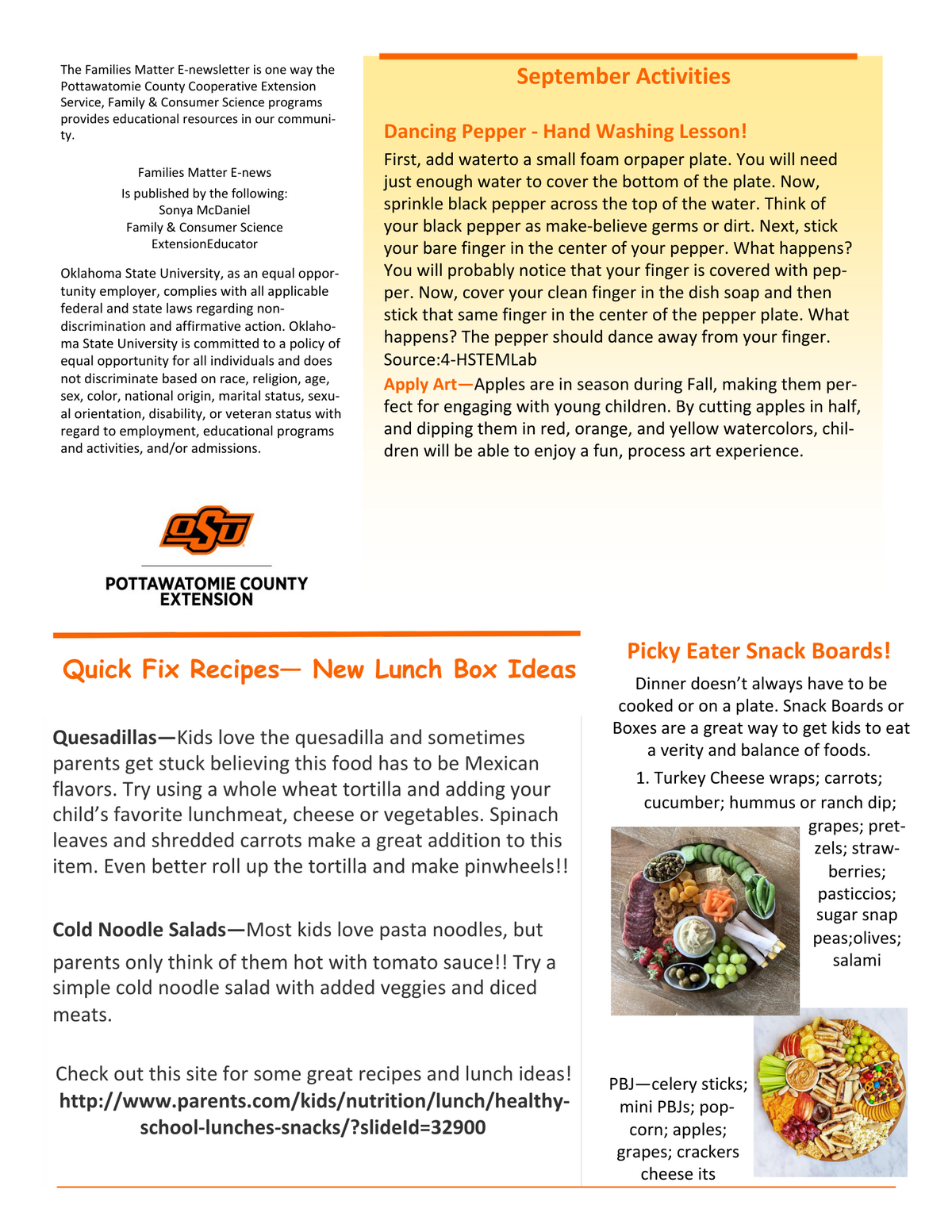 The Families Matter E-newsletter is one way the Pottawatomie County Cooperative Extension Service, Family & Consumer Science programs provides educational resources in our community.

Families Matter E-news
Is published by the following:
Sonya McDaniel
Family & Consumer Science
ExtensionEducator

Oklahoma State University, as an equal opportunity employer, complies with all applicable federal and state laws regarding non-discrimination and affirmative action. Oklahoma State University is committed to a policy of equal opportunity for all individuals and does not discriminate based on race, religion, age, sex, color, national origin, marital status, sexual orientation, disability, or veteran status with regard to employment, educational programs and activities, and/or admissions.

OSU

POTTAWATOMIE COUNTY
EXTENSION

September Activities

Dancing Pepper - Hand Washing Lesson!

First, add waterto a small foam orpaper plate. You will need just enough water to cover the bottom of the plate. Now, sprinkle black pepper across the top of the water. Think of your black pepper as make-believe germs or dirt. Next, stick your bare finger in the center of your pepper. What happens? You will probably notice that your finger is covered with pepper. Now, cover your clean finger in the dish soap and then stick that same finger in the center of the pepper plate. What happens? The pepper should dance away from your finger. Source:4-HSTEMLab

Apply Art—Apples are in season during Fall, making them perfect for engaging with young children. By cutting apples in half, and dipping them in red, orange, and yellow watercolors, children will be able to enjoy a fun, process art experience.

Quick Fix Recipes— New Lunch Box Ideas

Quesadillas—Kids love the quesadilla and sometimes parents get stuck believing this food has to be Mexican flavors. Try using a whole wheat tortilla and adding your child's favorite lunchmeat, cheese or vegetables. Spinach leaves and shredded carrots make a great addition to this item. Even better roll up the tortilla and make pinwheels!!

Cold Noodle Salads—Most kids love pasta noodles, but parents only think of them hot with tomato sauce!! Try a simple cold noodle salad with added veggies and diced meats.

Check out this site for some great recipes and lunch ideas!
http://www.parents.com/kids/nutrition/lunch/healthy-school-lunches-snacks/?slideId=32900

Picky Eater Snack Boards!

Dinner doesn't always have to be cooked or on a plate. Snack Boards or Boxes are a great way to get kids to eat a verity and balance of foods.

1. Turkey Cheese wraps; carrots; cucumber; hummus or ranch dip; grapes; pretzels; strawberries; pasticcios; sugar snap peas;olives; salami

PBJ—celery sticks; mini PBJs; popcorn; apples; grapes; crackers cheese its